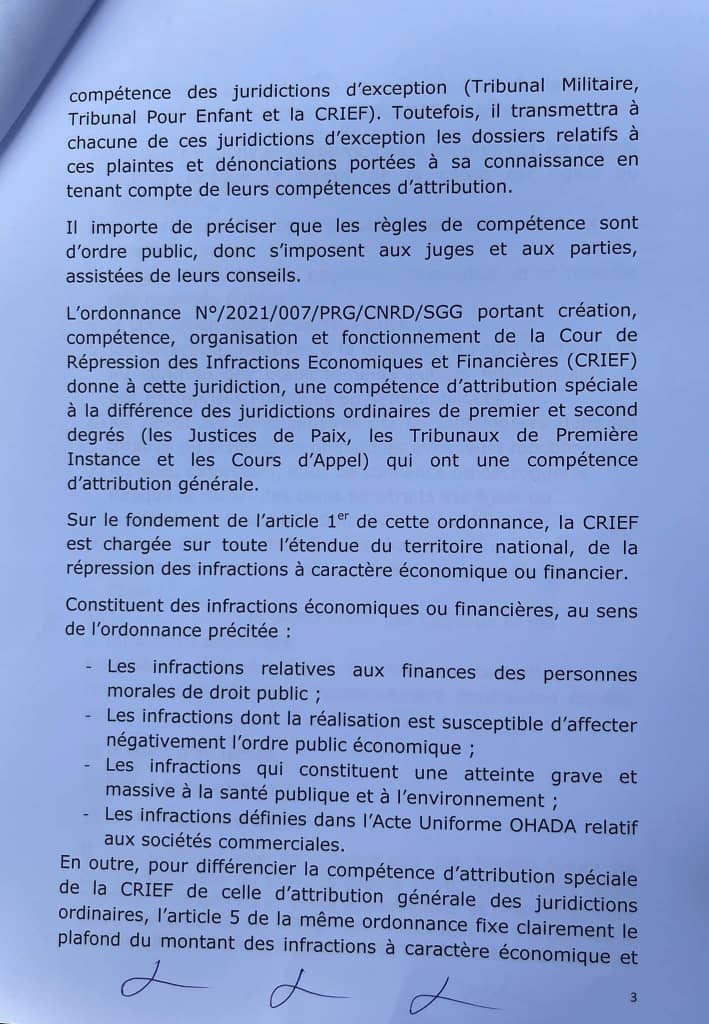 compétence des juridictions d'exception (Tribunal Militaire, Tribunal Pour Enfant et la CRIEF). Toutefois, il transmettra à chacune de ces juridictions d'exception les dossiers relatifs à ces plaintes et dénonciations portées à sa connaissance en tenant compte de leurs compétences d'attribution.

Il importe de préciser que les règles de compétence sont d'ordre public, donc s'imposent aux juges et aux parties, assistées de leurs conseils.

L'ordonnance N°/2021/007/PRG/CNRD/SGG portant création, compétence, organisation et fonctionnement de la Cour de Répression des Infractions Economiques et Financières (CRIEF) donne à cette juridiction, une compétence d'attribution spéciale à la différence des juridictions ordinaires de premier et second degrés (les Justices de Paix, les Tribunaux de Première Instance et les Cours d'Appel) qui ont une compétence d'attribution générale.

Sur le fondement de l'article 1$^{er}$ de cette ordonnance, la CRIEF est chargée sur toute l'étendue du territoire national, de la répression des infractions à caractère économique ou financier.

Constituent des infractions économiques ou financières, au sens de l'ordonnance précitée :

- Les infractions relatives aux finances des personnes morales de droit public ;
- Les infractions dont la réalisation est susceptible d'affecter négativement l'ordre public économique ;
- Les infractions qui constituent une atteinte grave et massive à la santé publique et à l'environnement ;
- Les infractions définies dans l'Acte Uniforme OHADA relatif aux sociétés commerciales.

En outre, pour différencier la compétence d'attribution spéciale de la CRIEF de celle d'attribution générale des juridictions ordinaires, l'article 5 de la même ordonnance fixe clairement le plafond du montant des infractions à caractère économique et

3